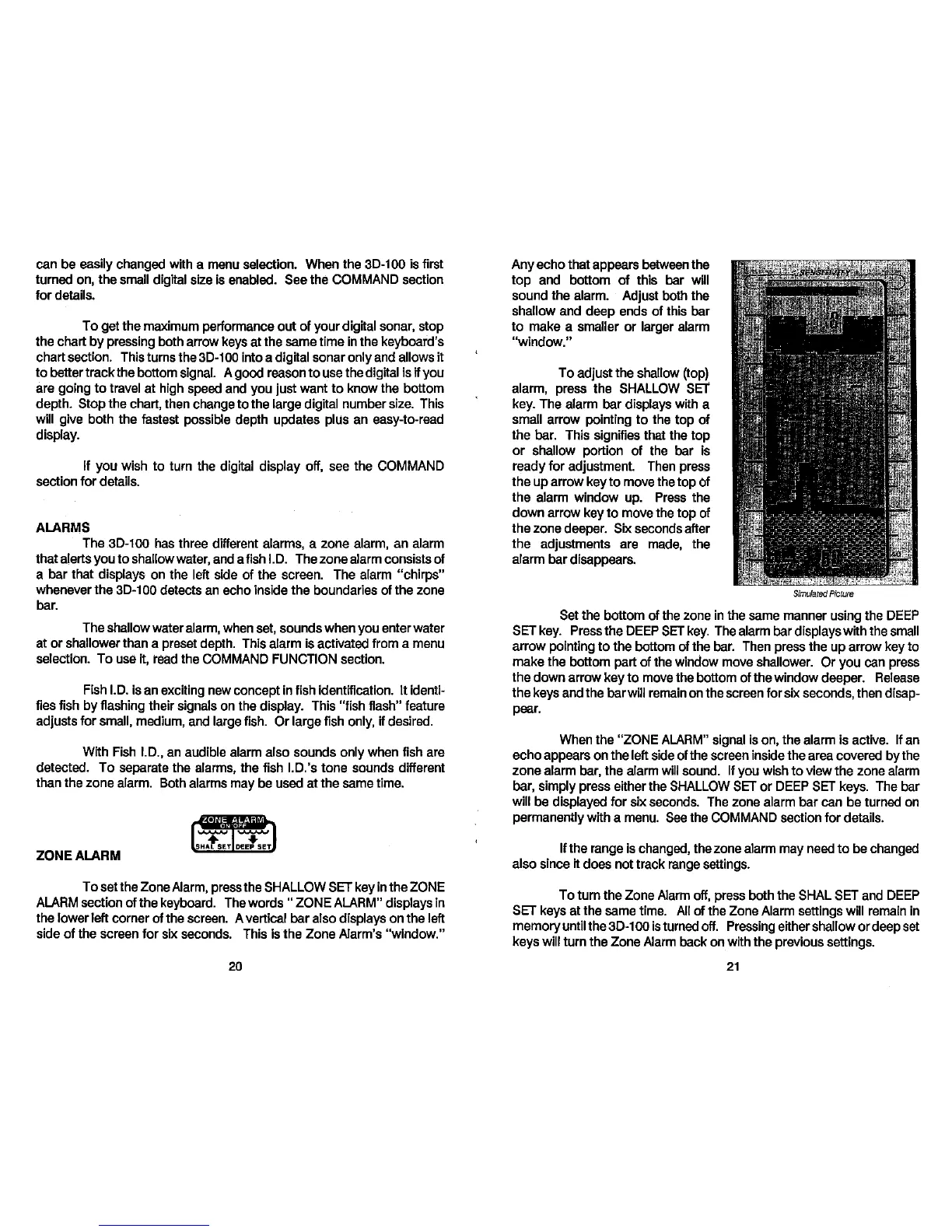 can be easily changed with a menu selection. When the 3D-100 is first turned on, the small digital size is enabled. See the COMMAND section for details.

To get the maximum performance out of your digital sonar, stop the chart by pressing both arrow keys at the same time in the keyboard's chart section. This turns the 3D-100 into a digital sonar only and allows it to better track the bottom signal. A good reason to use the digital is if you are going to travel at high speed and you just want to know the bottom depth. Stop the chart, then change to the large digital number size. This will give both the fastest possible depth updates plus an easy-to-read display.

If you wish to turn the digital display off, see the COMMAND section for details.

ALARMS

The 3D-100 has three different alarms, a zone alarm, an alarm that alerts you to shallow water, and a fish I.D. The zone alarm consists of a bar that displays on the left side of the screen. The alarm "chirps" whenever the 3D-100 detects an echo inside the boundaries of the zone bar.

The shallow water alarm, when set, sounds when you enter water at or shallower than a preset depth. This alarm is activated from a menu selection. To use it, read the COMMAND FUNCTION section.

Fish I.D. is an exciting new concept in fish identification. It identifies fish by flashing their signals on the display. This "fish flash" feature adjusts for small, medium, and large fish. Or large fish only, if desired.

With Fish I.D., an audible alarm also sounds only when fish are detected. To separate the alarms, the fish I.D.'s tone sounds different than the zone alarm. Both alarms may be used at the same time.

ZONE ALARM

ZONE ALARM
ON OFF
SHAL SET DEEP SET

To set the Zone Alarm, press the SHALLOW SET key in the ZONE ALARM section of the keyboard. The words " ZONE ALARM" displays in the lower left corner of the screen. A vertical bar also displays on the left side of the screen for six seconds. This is the Zone Alarm's "window."

20

Any echo that appears between the top and bottom of this bar will sound the alarm. Adjust both the shallow and deep ends of this bar to make a smaller or larger alarm "window."

To adjust the shallow (top) alarm, press the SHALLOW SET key. The alarm bar displays with a small arrow pointing to the top of the bar. This signifies that the top or shallow portion of the bar is ready for adjustment. Then press the up arrow key to move the top of the alarm window up. Press the down arrow key to move the top of the zone deeper. Six seconds after the adjustments are made, the alarm bar disappears.

Simulated Picture

Set the bottom of the zone in the same manner using the DEEP SET key. Press the DEEP SET key. The alarm bar displays with the small arrow pointing to the bottom of the bar. Then press the up arrow key to make the bottom part of the window move shallower. Or you can press the down arrow key to move the bottom of the window deeper. Release the keys and the bar will remain on the screen for six seconds, then disappear.

When the "ZONE ALARM" signal is on, the alarm is active. If an echo appears on the left side of the screen inside the area covered by the zone alarm bar, the alarm will sound. If you wish to view the zone alarm bar, simply press either the SHALLOW SET or DEEP SET keys. The bar will be displayed for six seconds. The zone alarm bar can be turned on permanently with a menu. See the COMMAND section for details.

If the range is changed, the zone alarm may need to be changed also since it does not track range settings.

To turn the Zone Alarm off, press both the SHAL SET and DEEP SET keys at the same time. All of the Zone Alarm settings will remain in memory until the 3D-100 is turned off. Pressing either shallow or deep set keys will turn the Zone Alarm back on with the previous settings.

21